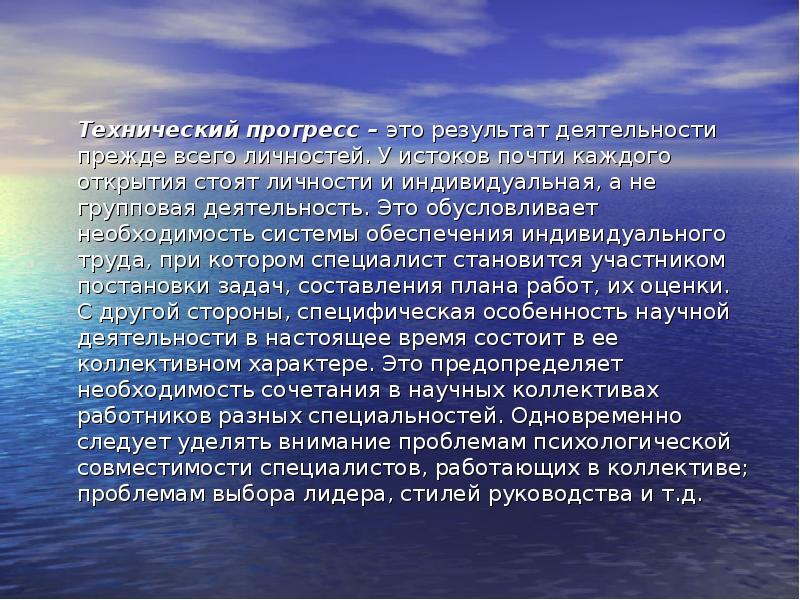 Технический прогресс – это результат деятельности прежде всего личностей. У истоков почти каждого открытия стоят личности и индивидуальная, а не групповая деятельность. Это обусловливает необходимость системы обеспечения индивидуального труда, при котором специалист становится участником постановки задач, составления плана работ, их оценки. С другой стороны, специфическая особенность научной деятельности в настоящее время состоит в ее коллективном характере. Это предопределяет необходимость сочетания в научных коллективах работников разных специальностей. Одновременно следует уделять внимание проблемам психологической совместимости специалистов, работающих в коллективе; проблемам выбора лидера, стилей руководства и т.д.